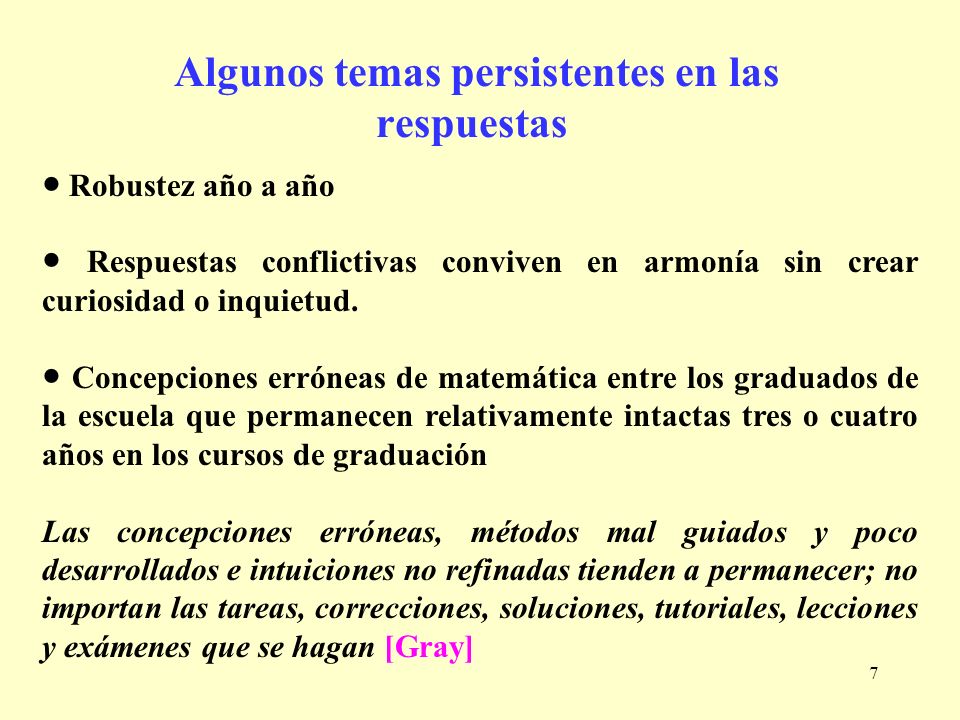 Algunos temas persistentes en las respuestas

• Robustez año a año

• Respuestas conflictivas conviven en armonía sin crear curiosidad o inquietud.

• Concepciones erróneas de matemática entre los graduados de la escuela que permanecen relativamente intactas tres o cuatro años en los cursos de graduación

Las concepciones erróneas, métodos mal guiados y poco desarrollados e intuiciones no refinadas tienden a permanecer; no importan las tareas, correcciones, soluciones, tutoriales, lecciones y exámenes que se hagan [Gray]

7